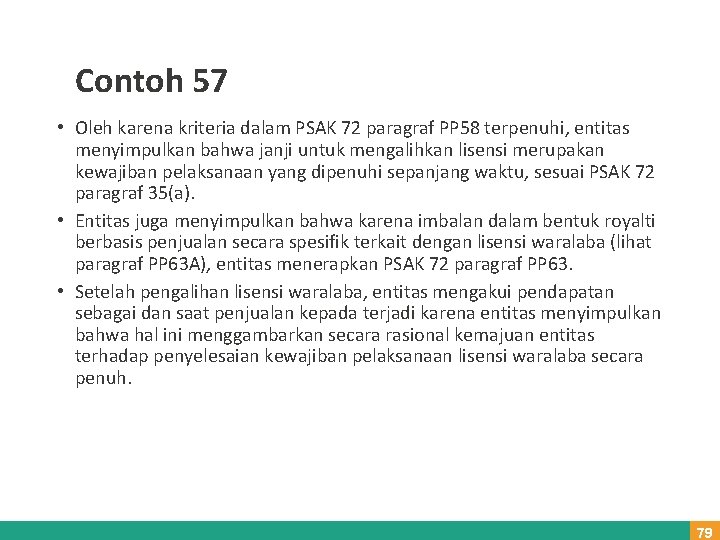 Contoh 57

• Oleh karena kriteria dalam PSAK 72 paragraf PP58 terpenuhi, entitas menyimpulkan bahwa janji untuk mengalihkan lisensi merupakan kewajiban pelaksanaan yang dipenuhi sepanjang waktu, sesuai PSAK 72 paragraf 35(a).

• Entitas juga menyimpulkan bahwa karena imbalan dalam bentuk royalti berbasis penjualan secara spesifik terkait dengan lisensi waralaba (lihat paragraf PP63A), entitas menerapkan PSAK 72 paragraf PP63.

• Setelah pengalihan lisensi waralaba, entitas mengakui pendapatan sebagai dan saat penjualan kepada terjadi karena entitas menyimpulkan bahwa hal ini menggambarkan secara rasional kemajuan entitas terhadap penyelesaian kewajiban pelaksanaan lisensi waralaba secara penuh.

79